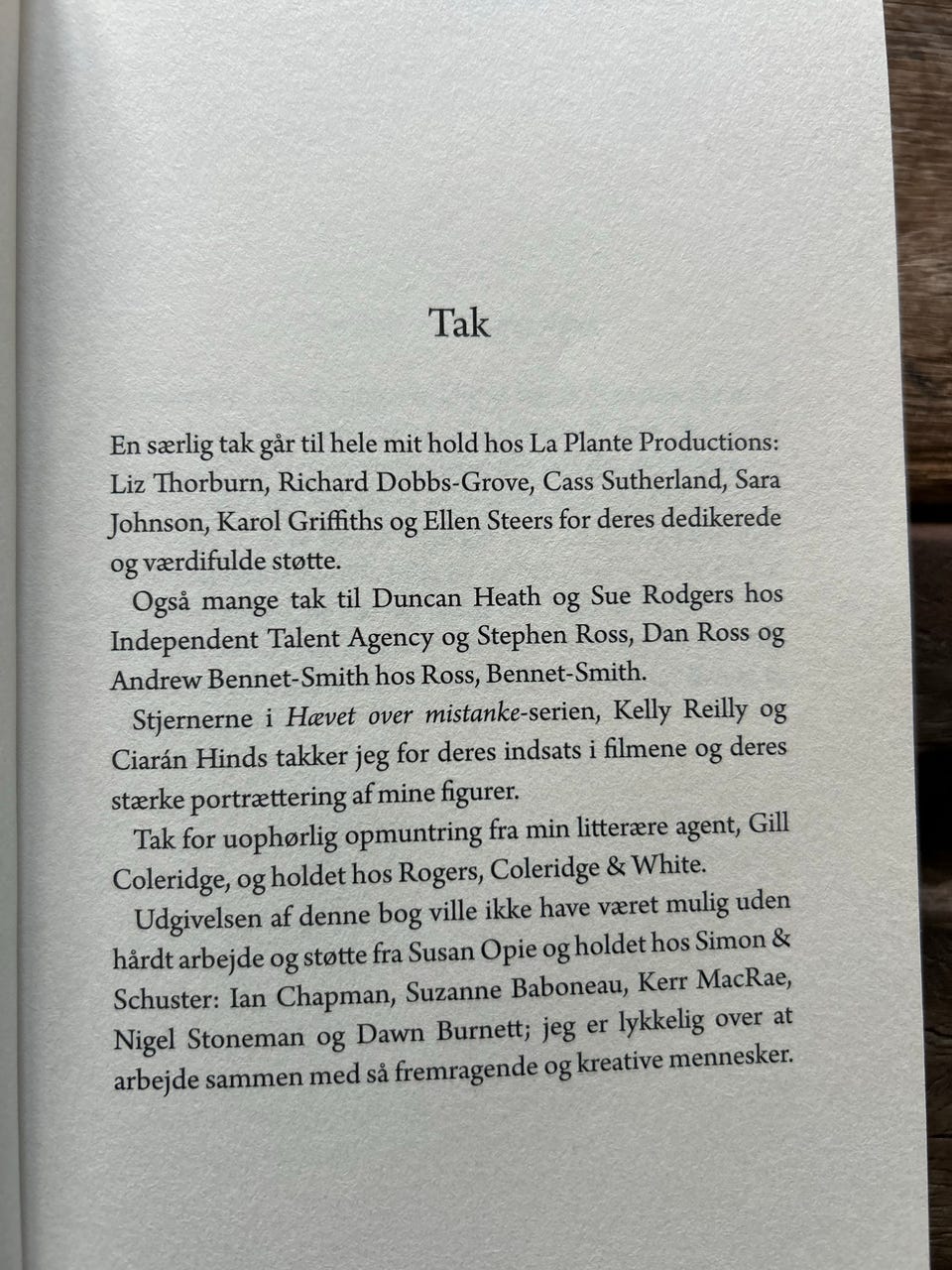 Tak

En særlig tak går til hele mit hold hos La Plante Productions: Liz Thorburn, Richard Dobbs-Grove, Cass Sutherland, Sara Johnson, Karol Griffiths og Ellen Steers for deres dedikerede og værdifulde støtte.

Også mange tak til Duncan Heath og Sue Rodgers hos Independent Talent Agency og Stephen Ross, Dan Ross og Andrew Bennet-Smith hos Ross, Bennet-Smith.

Stjernerne i Hævet over mistanke-serien, Kelly Reilly og Ciarán Hinds takker jeg for deres indsats i filmene og deres stærke portrættering af mine figurer.

Tak for uophørlig opmuntring fra min litterære agent, Gill Coleridge, og holdet hos Rogers, Coleridge & White.

Udgivelsen af denne bog ville ikke have været mulig uden hårdt arbejde og støtte fra Susan Opie og holdet hos Simon & Schuster: Ian Chapman, Suzanne Baboneau, Kerr MacRae, Nigel Stoneman og Dawn Burnett; jeg er lykkelig over at arbejde sammen med så fremragende og kreative mennesker.